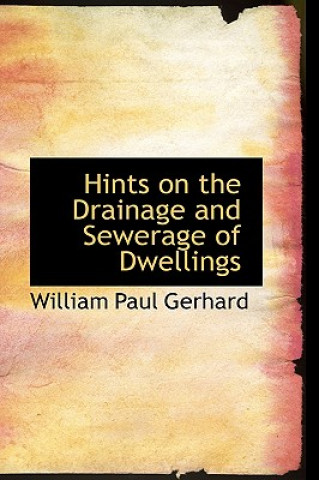 Hints on the Drainage and Sewerage of Dwellings

William Paul Gerhard